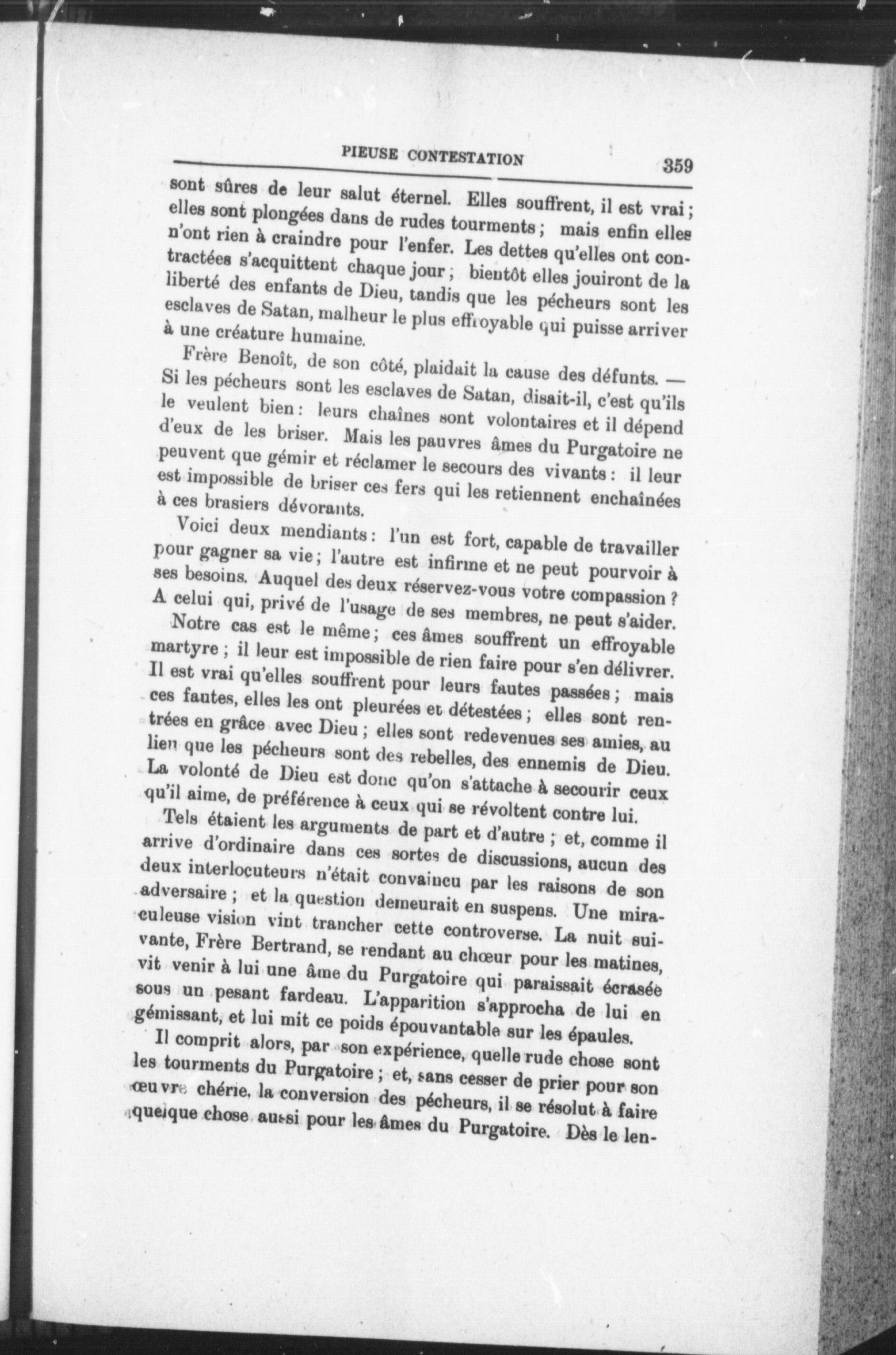 PIEUSE CONTESTATION 359

sont sûres de leur salut éternel. Elles souffrent, il est vrai ; elles sont plongées dans de rudes tourments ; mais enfin elles n'ont rien à craindre pour l'enfer. Les dettes qu'elles ont contractées s'acquittent chaque jour ; bientôt elles jouiront de la liberté des enfants de Dieu, tandis que les pécheurs sont les esclaves de Satan, malheur le plus effroyable qui puisse arriver à une créature humaine.

Frère Benoît, de son côté, plaidait la cause des défunts. — Si les pécheurs sont les esclaves de Satan, disait-il, c'est qu'ils le veulent bien : leurs chaînes sont volontaires et il dépend d'eux de les briser. Mais les pauvres âmes du Purgatoire ne peuvent que gémir et réclamer le secours des vivants : il leur est impossible de briser ces fers qui les retiennent enchaînées à ces brasiers dévorants.

Voici deux mendiants : l'un est fort, capable de travailler pour gagner sa vie ; l'autre est infirme et ne peut pourvoir à ses besoins. Auquel des deux réservez-vous votre compassion ? A celui qui, privé de l'usage de ses membres, ne peut s'aider.

Notre cas est le même ; ces âmes souffrent un effroyable martyre ; il leur est impossible de rien faire pour s'en délivrer. Il est vrai qu'elles souffrent pour leurs fautes passées ; mais ces fautes, elles les ont pleurées et détestées ; elles sont rentrées en grâce avec Dieu ; elles sont redevenues ses amies, au lieu que les pécheurs sont des rebelles, des ennemis de Dieu. La volonté de Dieu est donc qu'on s'attache à secourir ceux qu'il aime, de préférence à ceux qui se révoltent contre lui.

Tels étaient les arguments de part et d'autre ; et, comme il arrive d'ordinaire dans ces sortes de discussions, aucun des deux interlocuteurs n'était convaincu par les raisons de son adversaire ; et la question demeurait en suspens. Une miraculeuse vision vint trancher cette controverse. La nuit suivante, Frère Bertrand, se rendant au chœur pour les matines, vit venir à lui une âme du Purgatoire qui paraissait écrasée sous un pesant fardeau. L'apparition s'approcha de lui en gémissant, et lui mit ce poids épouvantable sur les épaules.

Il comprit alors, par son expérience, quelle rude chose sont les tourments du Purgatoire ; et, sans cesser de prier pour son œuvre chérie, la conversion des pécheurs, il se résolut à faire quelque chose aussi pour les âmes du Purgatoire. Dès le len-